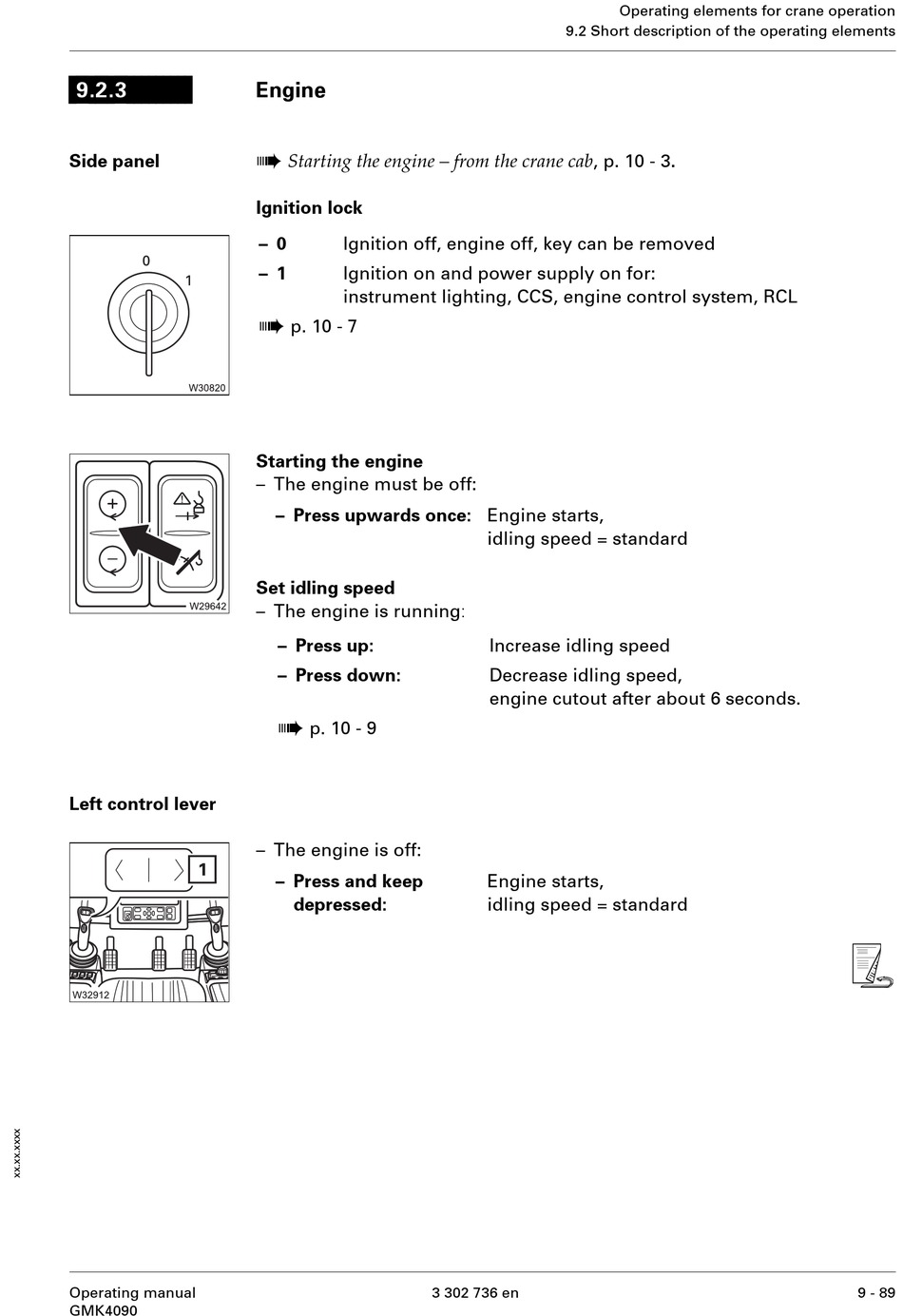 Operating elements for crane operation
9.2 Short description of the operating elements

9.2.3 Engine

Side panel

➠ Starting the engine – from the crane cab, p. 10 - 3.

Ignition lock

0
1
W30820

– 0 Ignition off, engine off, key can be removed
– 1 Ignition on and power supply on for: instrument lighting, CCS, engine control system, RCL

➠ p. 10 - 7

W29642

Starting the engine
– The engine must be off:
– Press upwards once: Engine starts, idling speed = standard

Set idling speed
– The engine is running:
– Press up: Increase idling speed
– Press down: Decrease idling speed, engine cutout after about 6 seconds.

➠ p. 10 - 9

Left control lever

1
W32912

– The engine is off:
– Press and keep depressed: Engine starts, idling speed = standard

xx.xx.xxxx

Operating manual
GMK4090
3 302 736 en
9 - 89